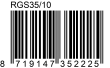 RGS35/10

8 719147 352225